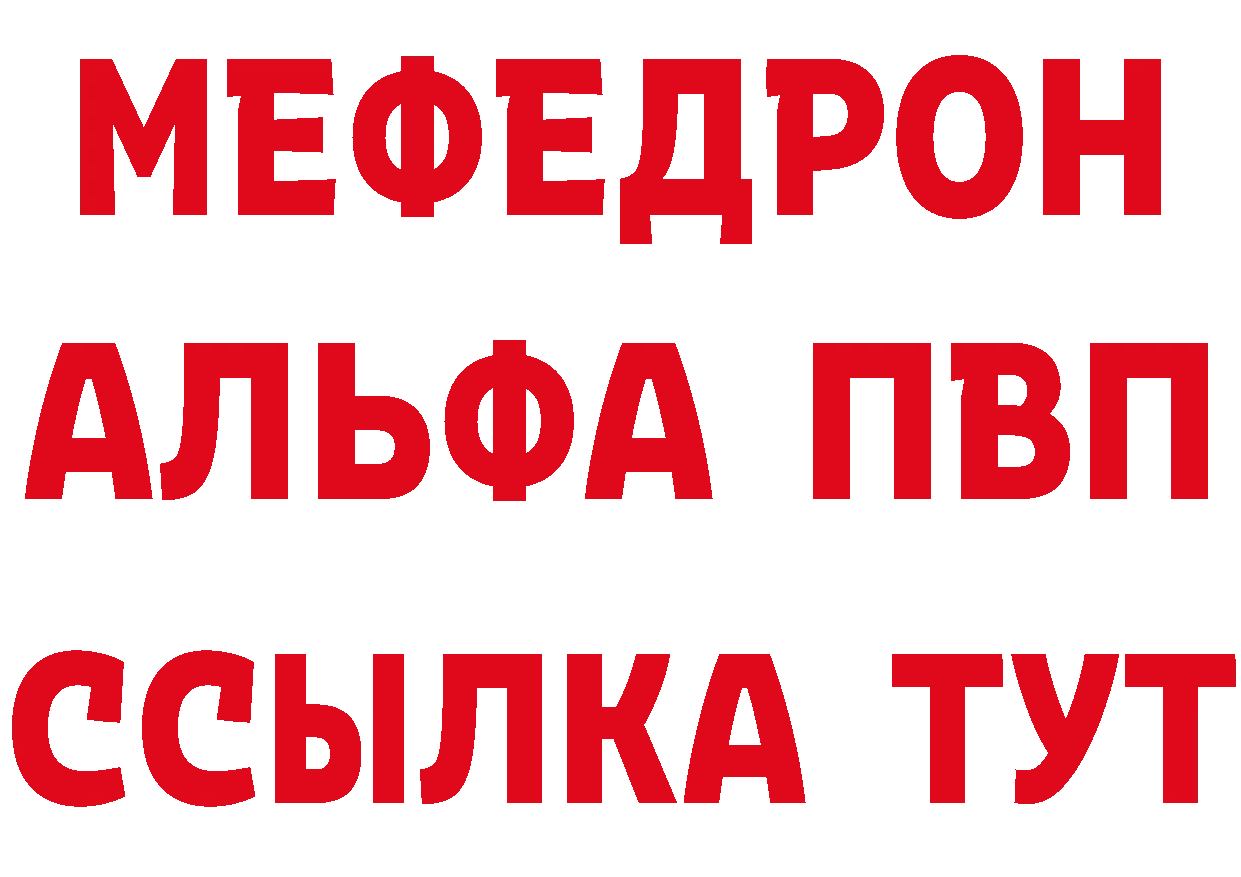 МЕФЕДРОН
АЛЬФА ПВП
ССЫЛКА ТУТ